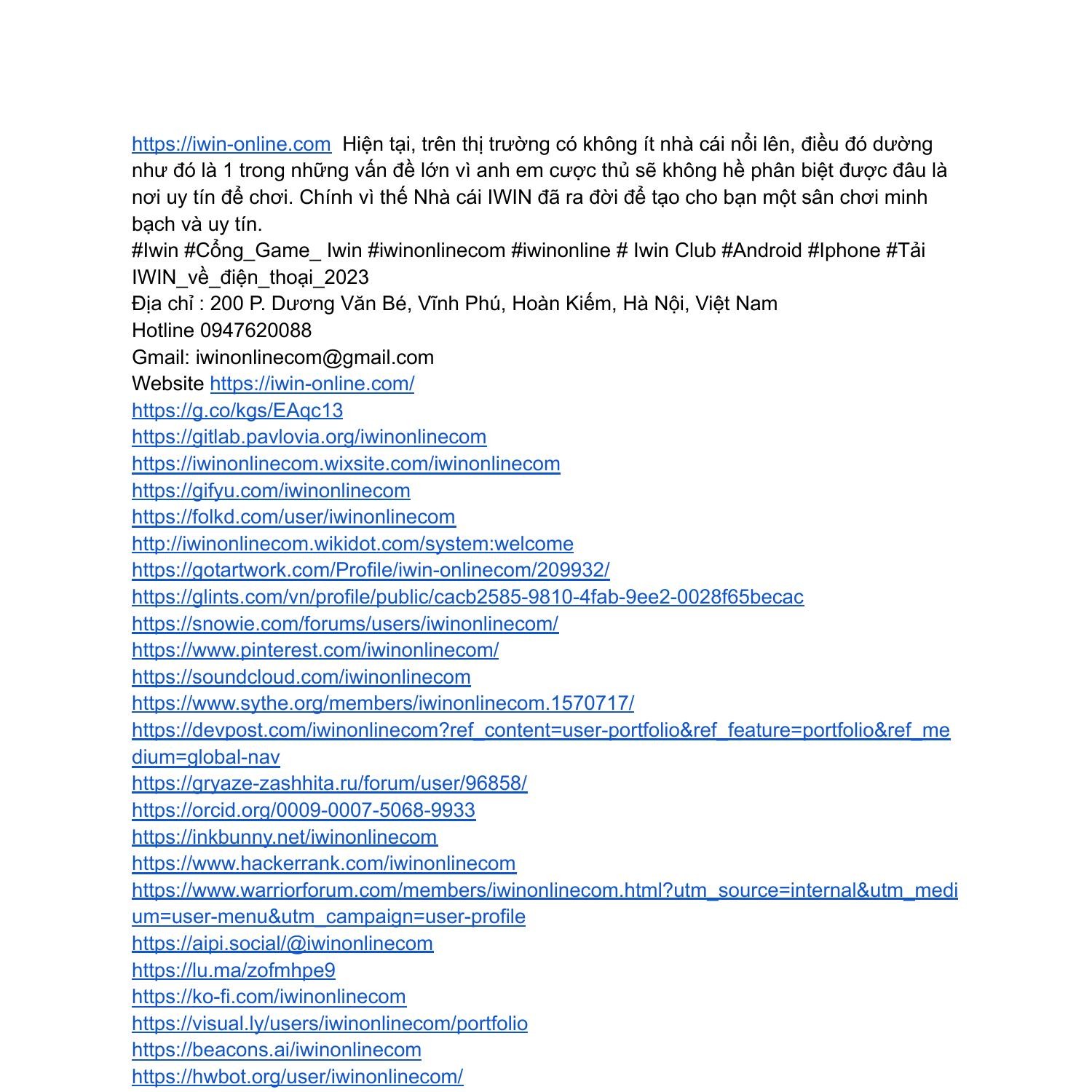 https://iwin-online.com  Hiện tại, trên thị trường có không ít nhà cái nổi lên, điều đó dường như đó là 1 trong những vấn đề lớn vì anh em cược thủ sẽ không hề phân biệt được đâu là nơi uy tín để chơi. Chính vì thế Nhà cái IWIN đã ra đời để tạo cho bạn một sân chơi minh bạch và uy tín.
#Iwin #Cổng_Game_ Iwin #iwinonlinecom #iwinonline # Iwin Club #Android #Iphone #Tải IWIN_về_điện_thoại_2023
Địa chỉ : 200 P. Dương Văn Bé, Vĩnh Phú, Hoàn Kiếm, Hà Nội, Việt Nam
Hotline 0947620088
Gmail: iwinonlinecom@gmail.com
Website https://iwin-online.com/
https://g.co/kgs/EAqc13
https://gitlab.pavlovia.org/iwinonlinecom
https://iwinonlinecom.wixsite.com/iwinonlinecom
https://gifyu.com/iwinonlinecom
https://folkd.com/user/iwinonlinecom
http://iwinonlinecom.wikidot.com/system:welcome
https://gotartwork.com/Profile/iwin-onlinecom/209932/
https://glints.com/vn/profile/public/cacb2585-9810-4fab-9ee2-0028f65becac
https://snowie.com/forums/users/iwinonlinecom/
https://www.pinterest.com/iwinonlinecom/
https://soundcloud.com/iwinonlinecom
https://www.sythe.org/members/iwinonlinecom.1570717/
https://devpost.com/iwinonlinecom?ref_content=user-portfolio&ref_feature=portfolio&ref_medium=global-nav
https://gryaze-zashhita.ru/forum/user/96858/
https://orcid.org/0009-0007-5068-9933
https://inkbunny.net/iwinonlinecom
https://www.hackerrank.com/iwinonlinecom
https://www.warriorforum.com/members/iwinonlinecom.html?utm_source=internal&utm_medium=user-menu&utm_campaign=user-profile
https://aipi.social/@iwinonlinecom
https://lu.ma/zofmhpe9
https://ko-fi.com/iwinonlinecom
https://visual.ly/users/iwinonlinecom/portfolio
https://beacons.ai/iwinonlinecom
https://hwbot.org/user/iwinonlinecom/